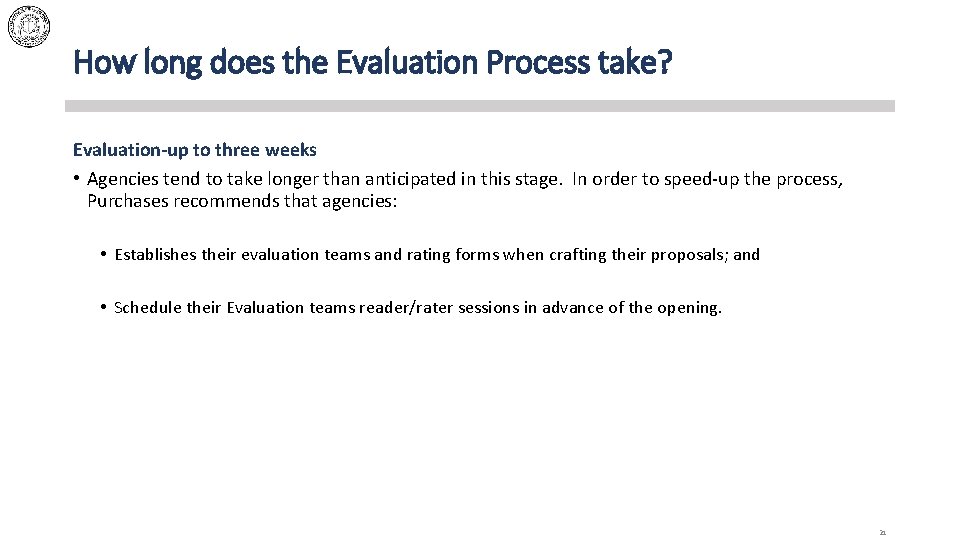 How long does the Evaluation Process take?

Evaluation-up to three weeks

• Agencies tend to take longer than anticipated in this stage. In order to speed-up the process, Purchases recommends that agencies:

• Establishes their evaluation teams and rating forms when crafting their proposals; and

• Schedule their Evaluation teams reader/rater sessions in advance of the opening.

21